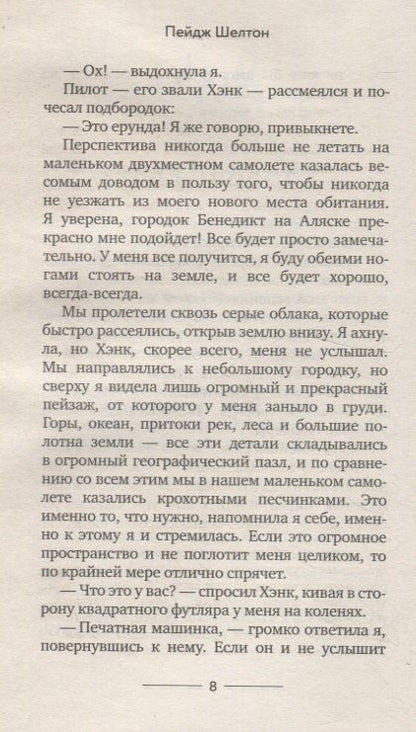 Пейдж Шелтон

— Ох! — выдохнула я.

Пилот — его звали Хэнк — рассмеялся и почесал подбородок:

— Это ерунда! Я же говорю, привыкнете.

Перспектива никогда больше не летать на маленьком двухместном самолете казалась весомым доводом в пользу того, чтобы никогда не уезжать из моего нового места обитания. Я уверена, городок Бенедикт на Аляске прекрасно мне подойдет! Все будет просто замечательно. У меня все получится, я буду обеими ногами стоять на земле, и все будет хорошо, всегда-всегда.

Мы пролетели сквозь серые облака, которые быстро рассеялись, открыв землю внизу. Я ахнула, но Хэнк, скорее всего, меня не услышал. Мы направлялись к небольшому городку, но сверху я видела лишь огромный и прекрасный пейзаж, от которого у меня заныло в груди. Горы, океан, притоки рек, леса и большие полотна земли — все эти детали складывались в огромный географический пазл, и по сравнению со всем этим мы в нашем маленьком самолете казались крохотными песчинками. Это именно то, что нужно, напомнила я себе, именно к этому я и стремилась. Если это огромное пространство и не поглотит меня целиком, то по крайней мере отлично спрячет.

— Что это у вас? — спросил Хэнк, кивая в сторону квадратного футляра у меня на коленях.

— Печатная машинка, — громко ответила я, повернувшись к нему. Если он и не услышит

8